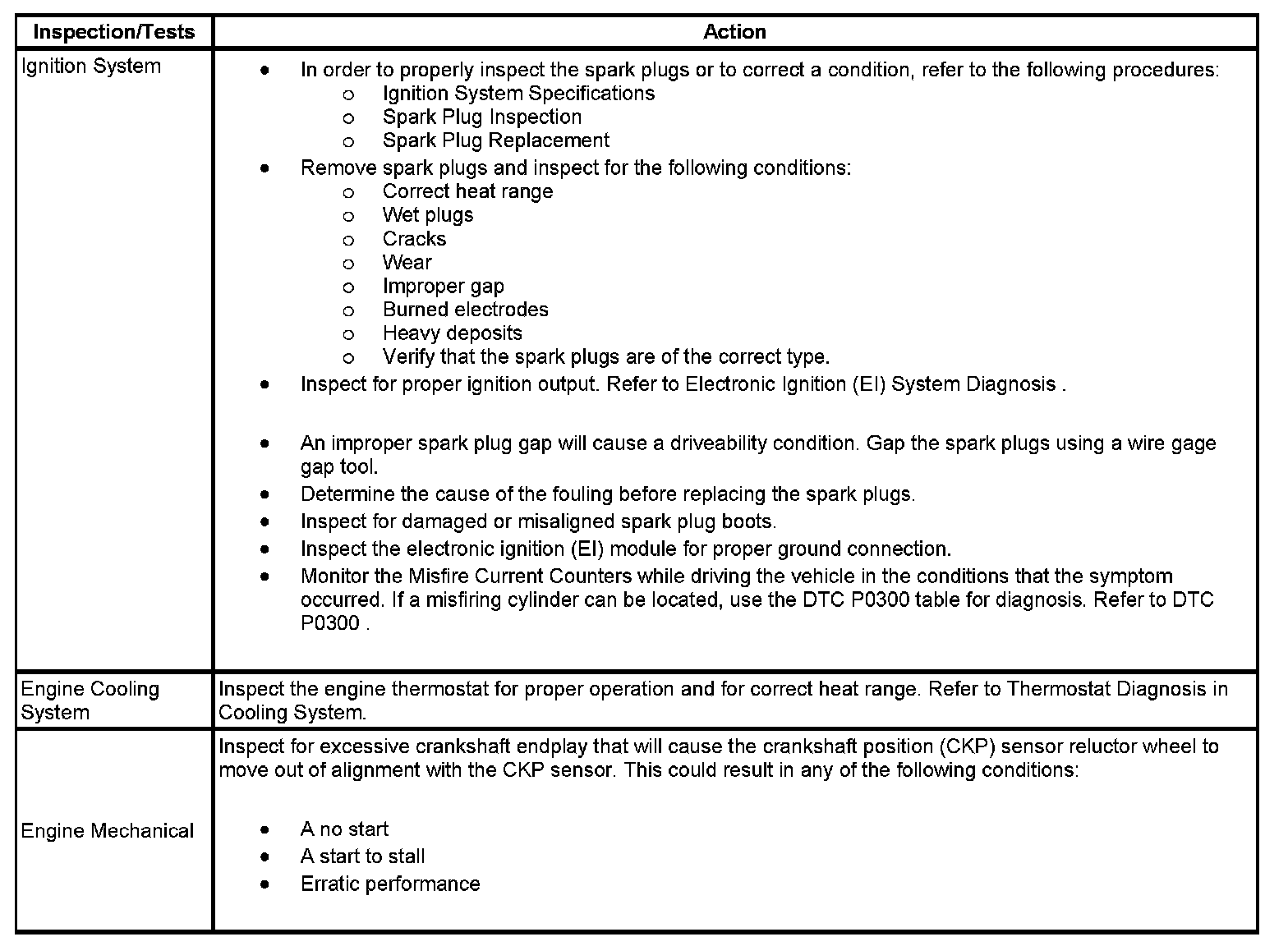 | Inspection/Tests | Action |
|---|---|
| Ignition System | • In order to properly inspect the spark plugs or to correct a condition, refer to the following procedures:<br>o Ignition System Specifications<br>o Spark Plug Inspection<br>o Spark Plug Replacement<br>• Remove spark plugs and inspect for the following conditions:<br>o Correct heat range<br>o Wet plugs<br>o Cracks<br>o Wear<br>o Improper gap<br>o Burned electrodes<br>o Heavy deposits<br>o Verify that the spark plugs are of the correct type.<br>• Inspect for proper ignition output. Refer to Electronic Ignition (EI) System Diagnosis .<br>• An improper spark plug gap will cause a driveability condition. Gap the spark plugs using a wire gage gap tool.<br>• Determine the cause of the fouling before replacing the spark plugs.<br>• Inspect for damaged or misaligned spark plug boots.<br>• Inspect the electronic ignition (EI) module for proper ground connection.<br>• Monitor the Misfire Current Counters while driving the vehicle in the conditions that the symptom occurred. If a misfiring cylinder can be located, use the DTC P0300 table for diagnosis. Refer to DTC P0300 . |
| Engine Cooling System | Inspect the engine thermostat for proper operation and for correct heat range. Refer to Thermostat Diagnosis in Cooling System. |
| Engine Mechanical | Inspect for excessive crankshaft endplay that will cause the crankshaft position (CKP) sensor reluctor wheel to move out of alignment with the CKP sensor. This could result in any of the following conditions:<br>• A no start<br>• A start to stall<br>• Erratic performance |